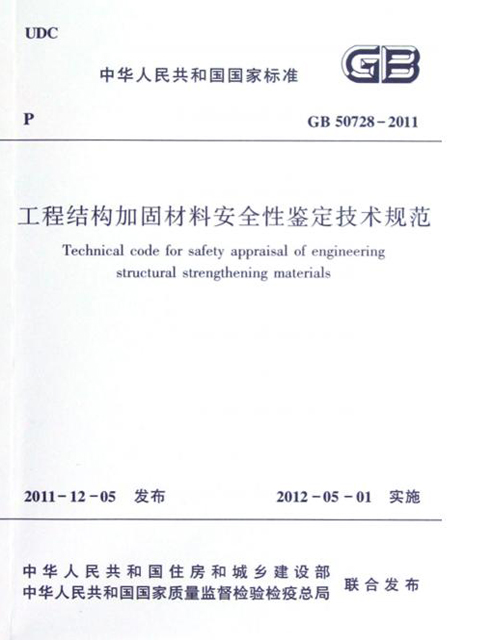 UDC

中华人民共和国国家标准

GB

P

GB 50728－2011

工程结构加固材料安全性鉴定技术规范

Technical code for safety appraisal of engineering structural strengthening materials

2011－12－05 发布

2012－05－01 实施

中华人民共和国住房和城乡建设部
中华人民共和国国家质量监督检验检疫总局

联合发布